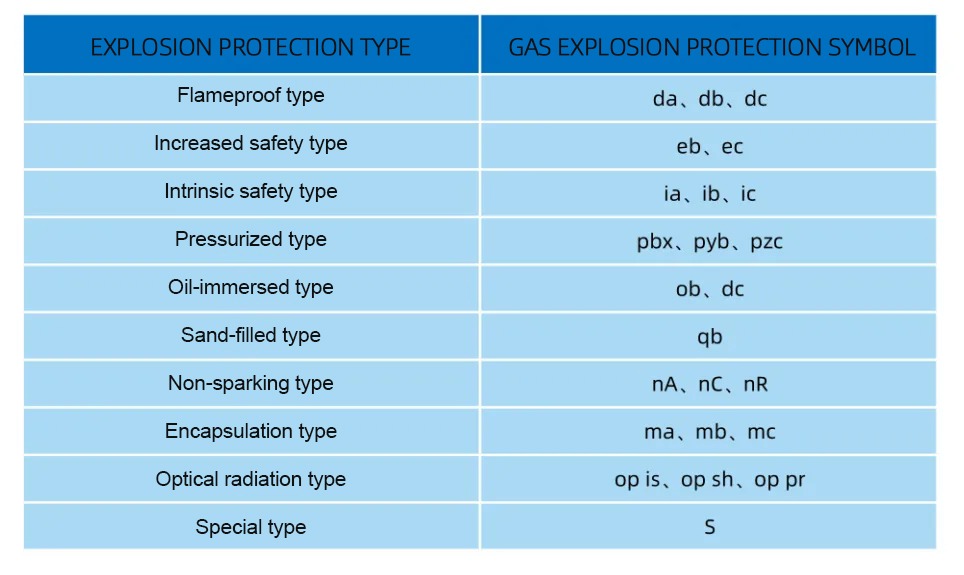 | EXPLOSION PROTECTION TYPE | GAS EXPLOSION PROTECTION SYMBOL |
|---|---|
| Flameproof type | da、db、dc |
| Increased safety type | eb、ec |
| Intrinsic safety type | ia、ib、ic |
| Pressurized type | pbx、pyb、pzc |
| Oil-immersed type | ob、dc |
| Sand-filled type | qb |
| Non-sparking type | nA、nC、nR |
| Encapsulation type | ma、mb、mc |
| Optical radiation type | op is、op sh、op pr |
| Special type | S |